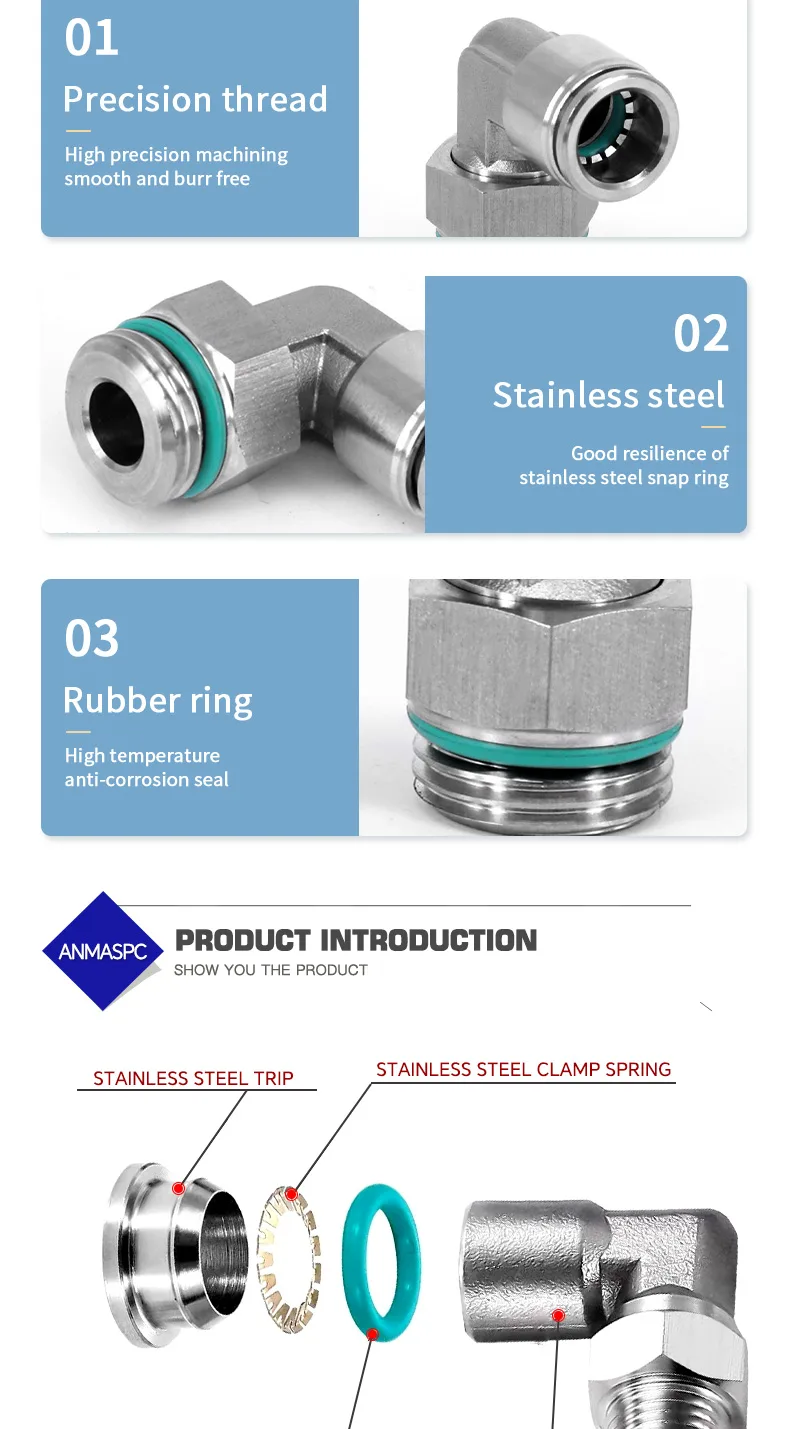 01

Precision thread

High precision machining smooth and burr free

02

Stainless steel

Good resilience of stainless steel snap ring

03

Rubber ring

High temperature anti-corrosion seal

ANMASPC

PRODUCT INTRODUCTION

SHOW YOU THE PRODUCT

STAINLESS STEEL TRIP

STAINLESS STEEL CLAMP SPRING